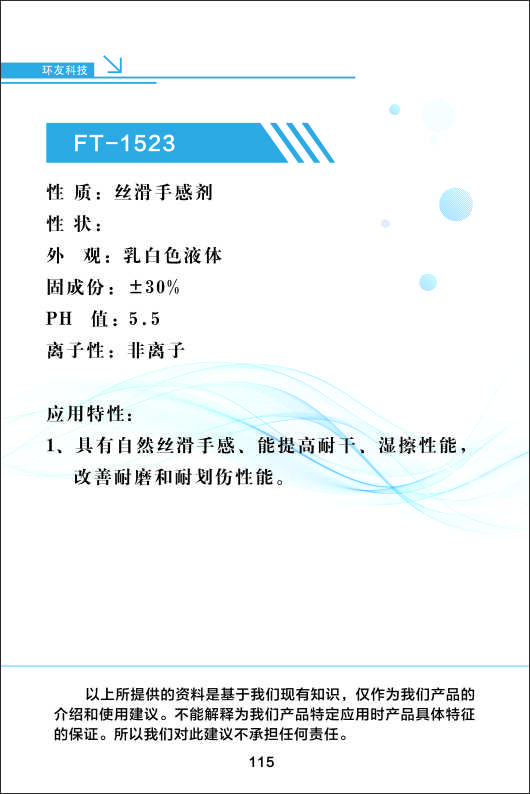 环友科技

FT-1523

性 质：丝滑手感剂
性 状：
外 观：乳白色液体
固成份：±30%
PH 值：5.5
离子性：非离子

应用特性：
1、具有自然丝滑手感、能提高耐干、湿擦性能，改善耐磨和耐划伤性能。

以上所提供的资料是基于我们现有知识，仅作为我们产品的介绍和使用建议。不能解释为我们产品特定应用时产品具体特征的保证。所以我们对此建议不承担任何责任。

115